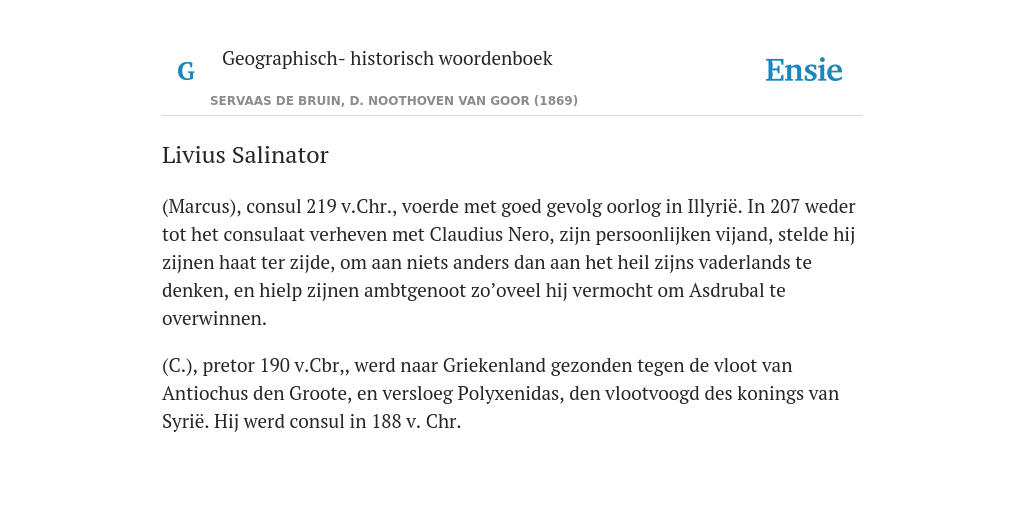 G Geographisch- historisch woordenboek

SERVAAS DE BRUIN, D. NOOTHOVEN VAN GOOR (1869)

Ensie

Livius Salinator

(Marcus), consul 219 v.Chr., voerde met goed gevolg oorlog in Illyrië. In 207 weder tot het consulaat verheven met Claudius Nero, zijn persoonlijken vijand, stelde hij zijnen haat ter zijde, om aan niets anders dan aan het heil zijns vaderlands te denken, en hielp zijnen ambtgenoot zo'oveel hij vermocht om Asdrubal te overwinnen.

(C.), pretor 190 v.Cbr,, werd naar Griekenland gezonden tegen de vloot van Antiochus den Groote, en versloeg Polyxenidas, den vlootvoogd des konings van Syrië. Hij werd consul in 188 v. Chr.